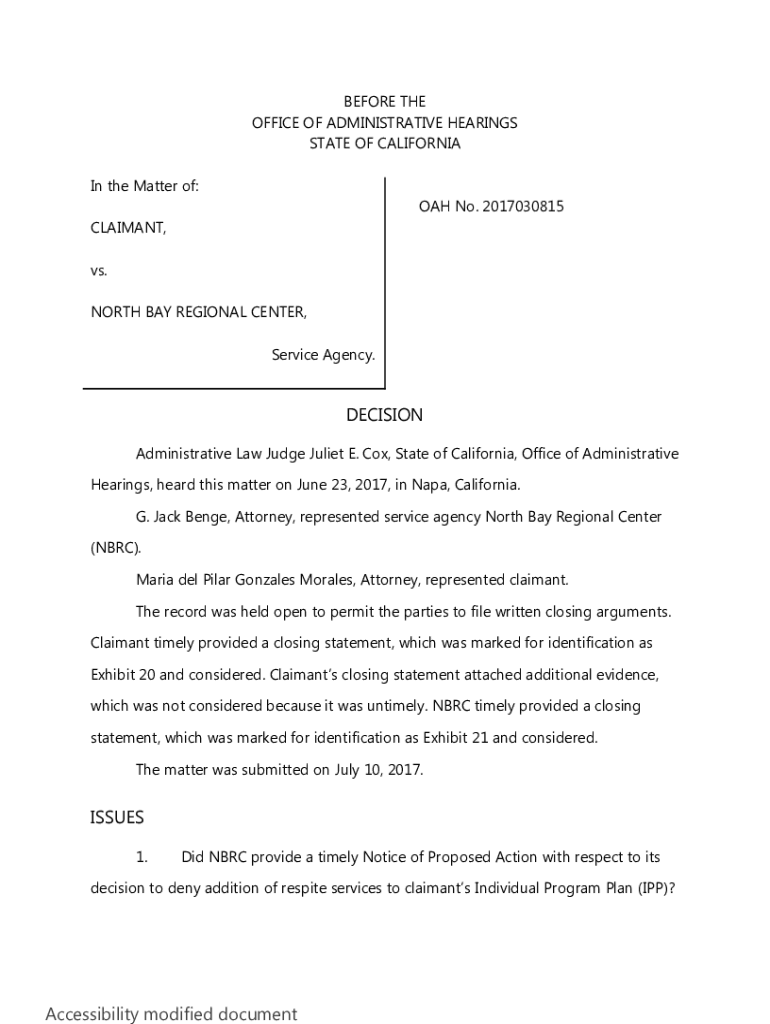 BEFORE THE
OFFICE OF ADMINISTRATIVE HEARINGS
STATE OF CALIFORNIA

In the Matter of:

CLAIMANT,

vs.

NORTH BAY REGIONAL CENTER,

Service Agency.

OAH No. 2017030815

DECISION

Administrative Law Judge Juliet E. Cox, State of California, Office of Administrative Hearings, heard this matter on June 23, 2017, in Napa, California.

G. Jack Benge, Attorney, represented service agency North Bay Regional Center (NBRC).

Maria del Pilar Gonzales Morales, Attorney, represented claimant.

The record was held open to permit the parties to file written closing arguments. Claimant timely provided a closing statement, which was marked for identification as Exhibit 20 and considered. Claimant's closing statement attached additional evidence, which was not considered because it was untimely. NBRC timely provided a closing statement, which was marked for identification as Exhibit 21 and considered.

The matter was submitted on July 10, 2017.

ISSUES

1. Did NBRC provide a timely Notice of Proposed Action with respect to its decision to deny addition of respite services to claimant's Individual Program Plan (IPP)?

Accessibility modified document